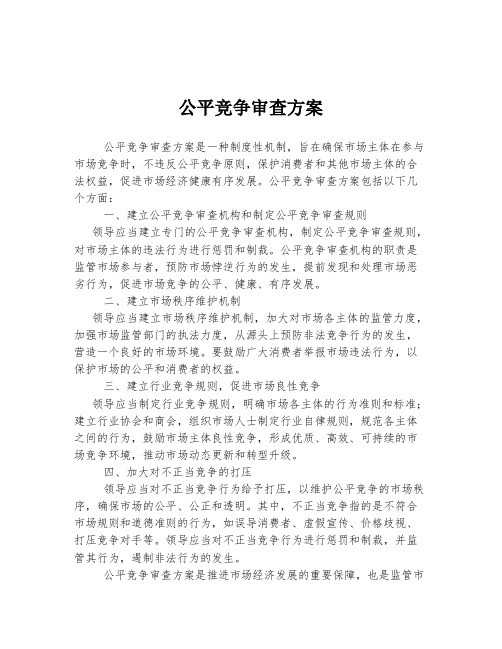 公平竞争审查方案

公平竞争审查方案是一种制度性机制，旨在确保市场主体在参与市场竞争时，不违反公平竞争原则，保护消费者和其他市场主体的合法权益，促进市场经济健康有序发展。公平竞争审查方案包括以下几个方面：

一、建立公平竞争审查机构和制定公平竞争审查规则

领导应当建立专门的公平竞争审查机构，制定公平竞争审查规则，对市场主体的违法行为进行惩罚和制裁。公平竞争审查机构的职责是监管市场参与者，预防市场悖逆行为的发生，提前发现和处理市场恶劣行为，促进市场竞争的公平、健康、有序发展。

二、建立市场秩序维护机制

领导应当建立市场秩序维护机制，加大对市场各主体的监管力度，加强市场监管部门的执法力度，从源头上预防非法竞争行为的发生，营造一个良好的市场环境。要鼓励广大消费者举报市场违法行为，以保护市场的公平和消费者的权益。

三、建立行业竞争规则，促进市场良性竞争

领导应当制定行业竞争规则，明确市场各主体的行为准则和标准；建立行业协会和商会，组织市场人士制定行业自律规则，规范各主体之间的行为，鼓励市场主体良性竞争，形成优质、高效、可持续的市场竞争环境，推动市场动态更新和转型升级。

四、加大对不正当竞争的打压

领导应当对不正当竞争行为给予打压，以维护公平竞争的市场秩序，确保市场的公平、公正和透明。其中，不正当竞争指的是不符合市场规则和道德准则的行为，如误导消费者、虚假宣传、价格歧视、打压竞争对手等。领导应当对不正当竞争行为进行惩罚和制裁，并监管其行为，遏制非法行为的发生。

公平竞争审查方案是推进市场经济发展的重要保障，也是监管市